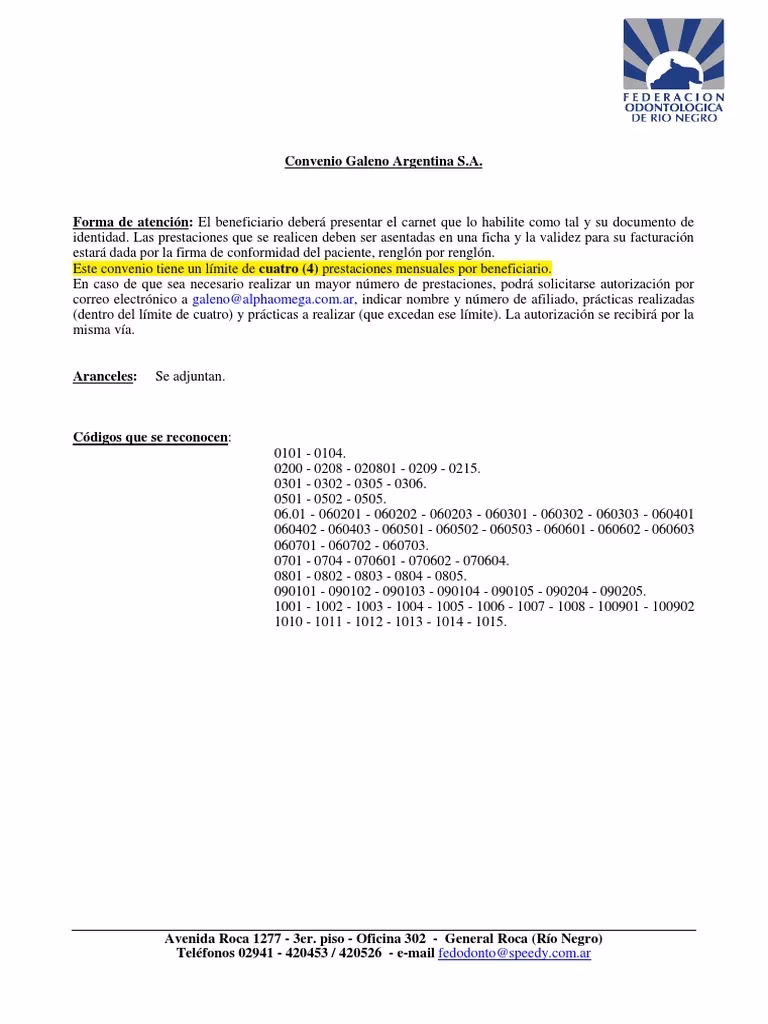 FEDERACION
ODONTOLOGICA
DE RIO NEGRO

Convenio Galeno Argentina S.A.

Forma de atención: El beneficiario deberá presentar el carnet que lo habilite como tal y su documento de identidad. Las prestaciones que se realicen deben ser asentadas en una ficha y la validez para su facturación estará dada por la firma de conformidad del paciente, renglón por renglón.
Este convenio tiene un límite de cuatro (4) prestaciones mensuales por beneficiario.
En caso de que sea necesario realizar un mayor número de prestaciones, podrá solicitarse autorización por correo electrónico a galeno@alphaomega.com.ar, indicar nombre y número de afiliado, prácticas realizadas (dentro del límite de cuatro) y prácticas a realizar (que excedan ese límite). La autorización se recibirá por la misma vía.

Aranceles: Se adjuntan.

Códigos que se reconocen:
0101 - 0104.
0200 - 0208 - 020801 - 0209 - 0215.
0301 - 0302 - 0305 - 0306.
0501 - 0502 - 0505.
06.01 - 060201 - 060202 - 060203 - 060301 - 060302 - 060303 - 060401
060402 - 060403 - 060501 - 060502 - 060503 - 060601 - 060602 - 060603
060701 - 060702 - 060703.
0701 - 0704 - 070601 - 070602 - 070604.
0801 - 0802 - 0803 - 0804 - 0805.
090101 - 090102 - 090103 - 090104 - 090105 - 090204 - 090205.
1001 - 1002 - 1003 - 1004 - 1005 - 1006 - 1007 - 1008 - 100901 - 100902
1010 - 1011 - 1012 - 1013 - 1014 - 1015.

Avenida Roca 1277 - 3er. piso - Oficina 302 - General Roca (Río Negro)
Teléfonos 02941 - 420453 / 420526 - e-mail fedodonto@speedy.com.ar